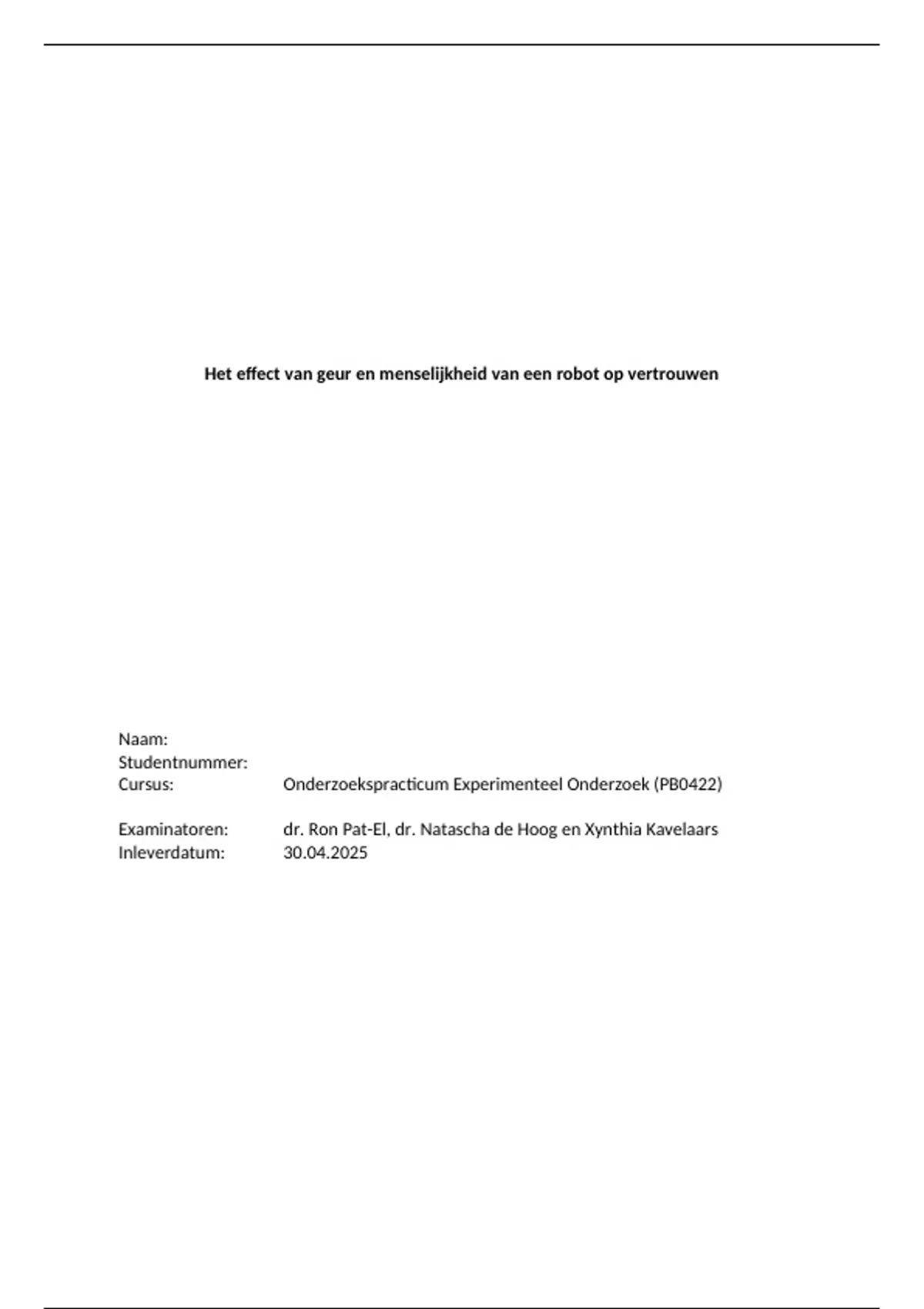 Het effect van geur en menselijkheid van een robot op vertrouwen

Naam:
Studentnummer:
Cursus: Onderzoekspracticum Experimenteel Onderzoek (PB0422)

Examinatoren: dr. Ron Pat-El, dr. Natascha de Hoog en Xynthia Kavelaars
Inleverdatum: 30.04.2025